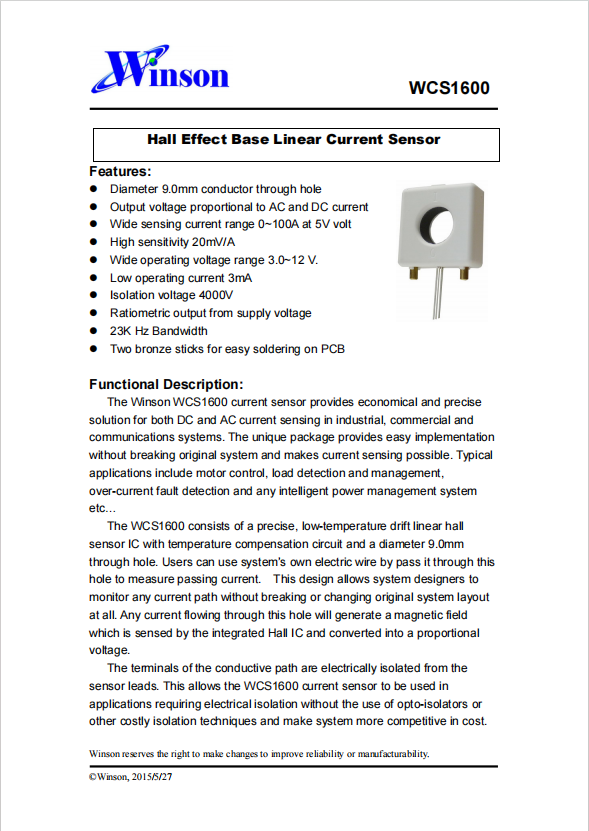 Winson

WCS1600

Hall Effect Base Linear Current Sensor

Features:
- Diameter 9.0mm conductor through hole
- Output voltage proportional to AC and DC current
- Wide sensing current range 0~100A at 5V volt
- High sensitivity 20mV/A
- Wide operating voltage range 3.0~12 V.
- Low operating current 3mA
- Isolation voltage 4000V
- Ratiometric output from supply voltage
- 23K Hz Bandwidth
- Two bronze sticks for easy soldering on PCB

Functional Description:
The Winson WCS1600 current sensor provides economical and precise solution for both DC and AC current sensing in industrial, commercial and communications systems. The unique package provides easy implementation without breaking original system and makes current sensing possible. Typical applications include motor control, load detection and management, over-current fault detection and any intelligent power management system etc…

The WCS1600 consists of a precise, low-temperature drift linear hall sensor IC with temperature compensation circuit and a diameter 9.0mm through hole. Users can use system's own electric wire by pass it through this hole to measure passing current. This design allows system designers to monitor any current path without breaking or changing original system layout at all. Any current flowing through this hole will generate a magnetic field which is sensed by the integrated Hall IC and converted into a proportional voltage.

The terminals of the conductive path are electrically isolated from the sensor leads. This allows the WCS1600 current sensor to be used in applications requiring electrical isolation without the use of opto-isolators or other costly isolation techniques and make system more competitive in cost.

Winson reserves the right to make changes to improve reliability or manufacturability.

©Winson, 2015/5/27